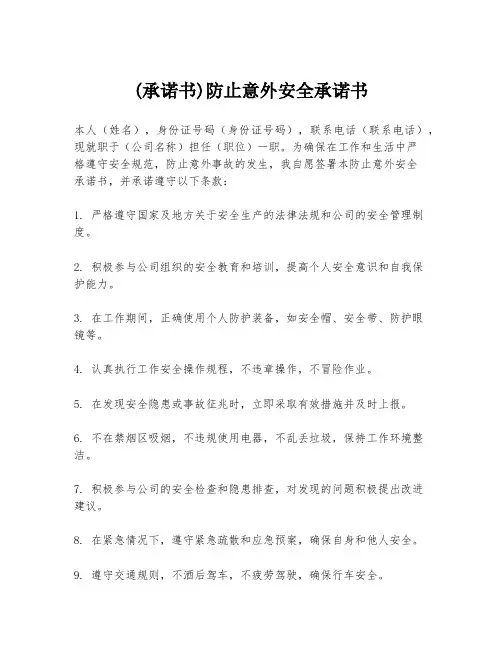 (承诺书)防止意外安全承诺书

本人（姓名），身份证号码（身份证号码），联系电话（联系电话），现就职于（公司名称）担任（职位）一职。为确保在工作和生活中严格遵守安全规范，防止意外事故的发生，我自愿签署本防止意外安全承诺书，并承诺遵守以下条款：

1. 严格遵守国家及地方关于安全生产的法律法规和公司的安全管理制度。

2. 积极参与公司组织的安全教育和培训，提高个人安全意识和自我保护能力。

3. 在工作期间，正确使用个人防护装备，如安全帽、安全带、防护眼镜等。

4. 认真执行工作安全操作规程，不违章操作，不冒险作业。

5. 在发现安全隐患或事故征兆时，立即采取有效措施并及时上报。

6. 不在禁烟区吸烟，不违规使用电器，不乱丢垃圾，保持工作环境整洁。

7. 积极参与公司的安全检查和隐患排查，对发现的问题积极提出改进建议。

8. 在紧急情况下，遵守紧急疏散和应急预案，确保自身和他人安全。

9. 遵守交通规则，不酒后驾车，不疲劳驾驶，确保行车安全。